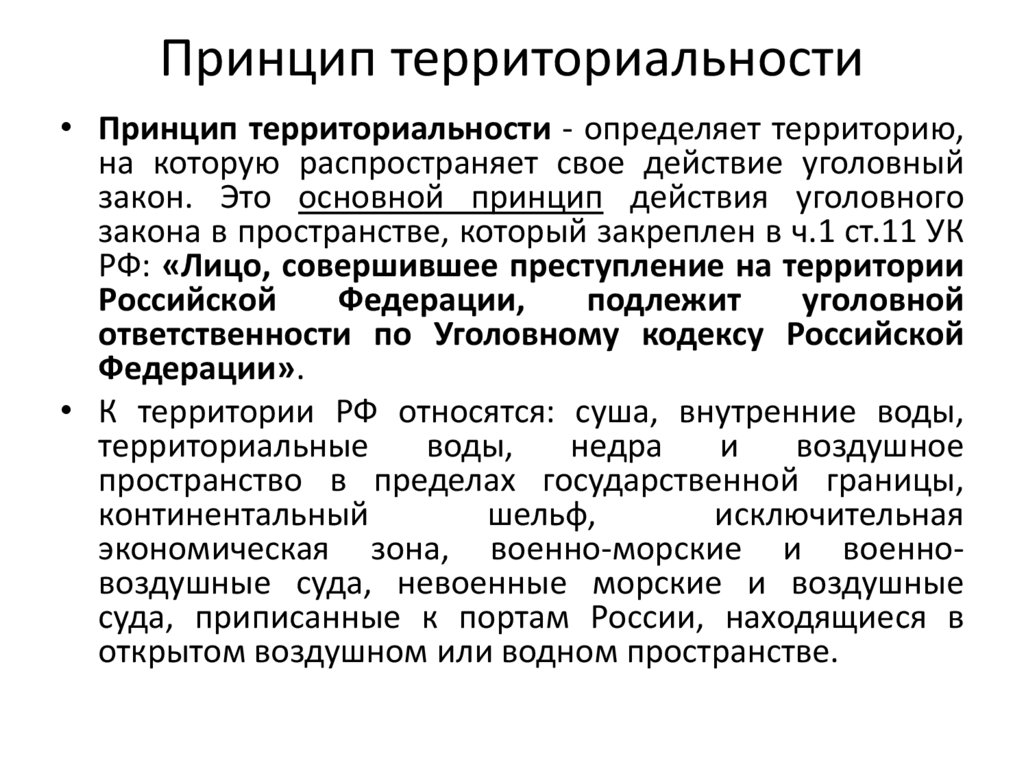 Принцип территориальности

• Принцип территориальности - определяет территорию, на которую распространяет свое действие уголовный закон. Это основной принцип действия уголовного закона в пространстве, который закреплен в ч.1 ст.11 УК РФ: «Лицо, совершившее преступление на территории Российской Федерации, подлежит уголовной ответственности по Уголовному кодексу Российской Федерации».

• К территории РФ относятся: суша, внутренние воды, территориальные воды, недра и воздушное пространство в пределах государственной границы, континентальный шельф, исключительная экономическая зона, военно-морские и военно-воздушные суда, невоенные морские и воздушные суда, приписанные к портам России, находящиеся в открытом воздушном или водном пространстве.